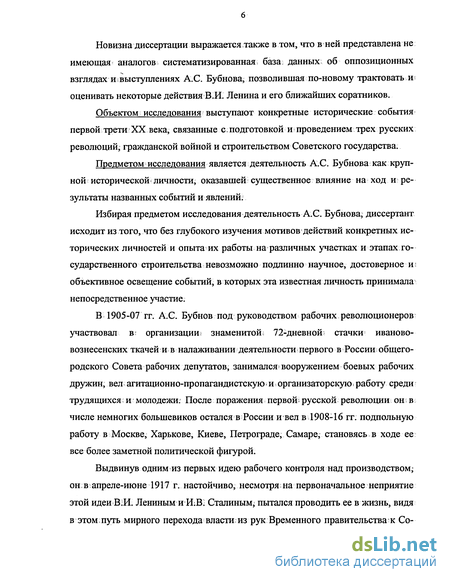 6

Новизна диссертации выражается также в том, что в ней представлена не имеющая аналогов систематизированная база данных об оппозиционных взглядах и выступлениях А.С. Бубнова, позволившая по-новому трактовать и оценивать некоторые действия В.И. Ленина и его ближайших соратников.

Объектом исследования выступают конкретные исторические события первой трети XX века, связанные с подготовкой и проведением трех русских революций, гражданской войной и строительством Советского государства.

Предметом исследования является деятельность А.С. Бубнова как крупной исторической личности, оказавшей существенное влияние на ход и результаты названных событий и явлений.

Избирая предметом исследования деятельность А.С. Бубнова, диссертант исходит из того, что без глубокого изучения мотивов действий конкретных исторических личностей и опыта их работы на различных участках и этапах государственного строительства невозможно подлинно научное, достоверное и объективное освещение событий, в которых эта известная личность принимала непосредственное участие.

В 1905-07 гг. А.С. Бубнов под руководством рабочих революционеров участвовал в организации знаменитой 72-дневной стачки иваново-вознесенских ткачей и в налаживании деятельности первого в России общегородского Совета рабочих депутатов, занимался вооружением боевых рабочих дружин, вел агитационно-пропагандистскую и организаторскую работу среди трудящихся и молодежи. После поражения первой русской революции он в числе немногих большевиков остался в России и вел в 1908-16 гг. подпольную работу в Москве, Харькове, Киеве, Петрограде, Самаре, становясь в ходе ее все более заметной политической фигурой.

Выдвинув одним из первых идею рабочего контроля над производством, он в апреле-июне 1917 г. настойчиво, несмотря на первоначальное неприятие этой идеи В.И. Лениным и И.В. Сталиным, пытался проводить ее в жизнь, видя в этом путь мирного перехода власти из рук Временного правительства к Со-

dsLib.net
библиотека диссертаций